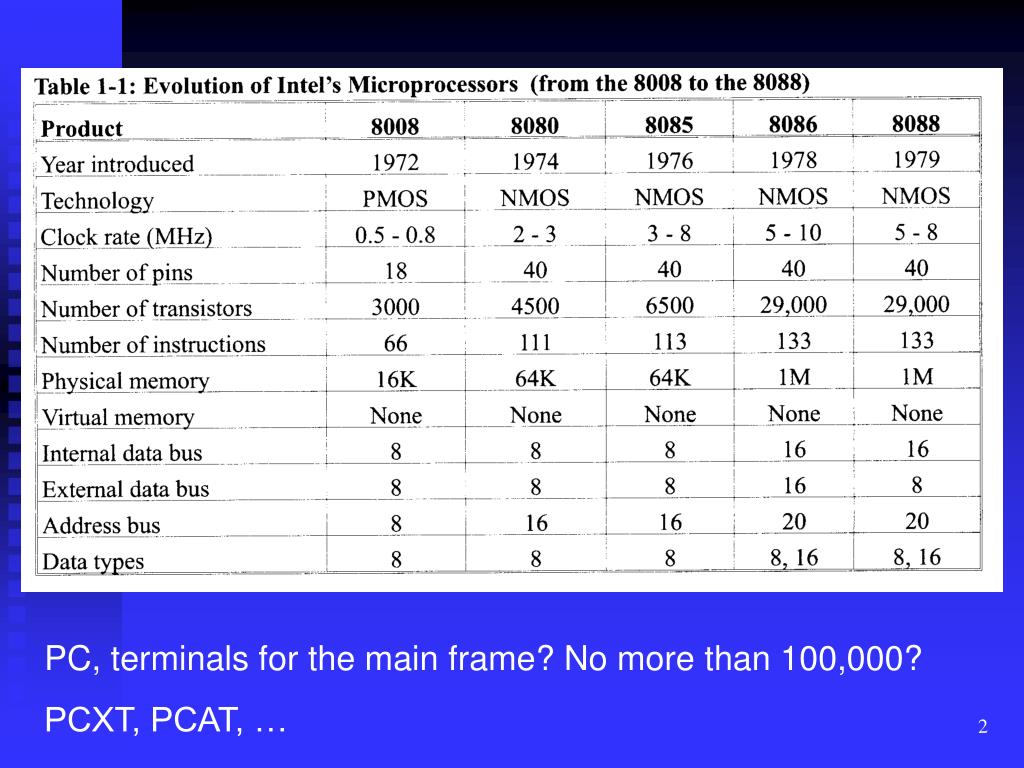 Table 1-1: Evolution of Intel's Microprocessors (from the 8008 to the 8088)

| Product | 8008 | 8080 | 8085 | 8086 | 8088 |
|---|---|---|---|---|---|
| Year introduced | 1972 | 1974 | 1976 | 1978 | 1979 |
| Technology | PMOS | NMOS | NMOS | NMOS | NMOS |
| Clock rate (MHz) | 0.5 - 0.8 | 2 - 3 | 3 - 8 | 5 - 10 | 5 - 8 |
| Number of pins | 18 | 40 | 40 | 40 | 40 |
| Number of transistors | 3000 | 4500 | 6500 | 29,000 | 29,000 |
| Number of instructions | 66 | 111 | 113 | 133 | 133 |
| Physical memory | 16K | 64K | 64K | 1M | 1M |
| Virtual memory | None | None | None | None | None |
| Internal data bus | 8 | 8 | 8 | 16 | 16 |
| External data bus | 8 | 8 | 8 | 16 | 8 |
| Address bus | 8 | 16 | 16 | 20 | 20 |
| Data types | 8 | 8 | 8 | 8, 16 | 8, 16 |

PC, terminals for the main frame? No more than 100,000?

PCXT, PCAT, …

2